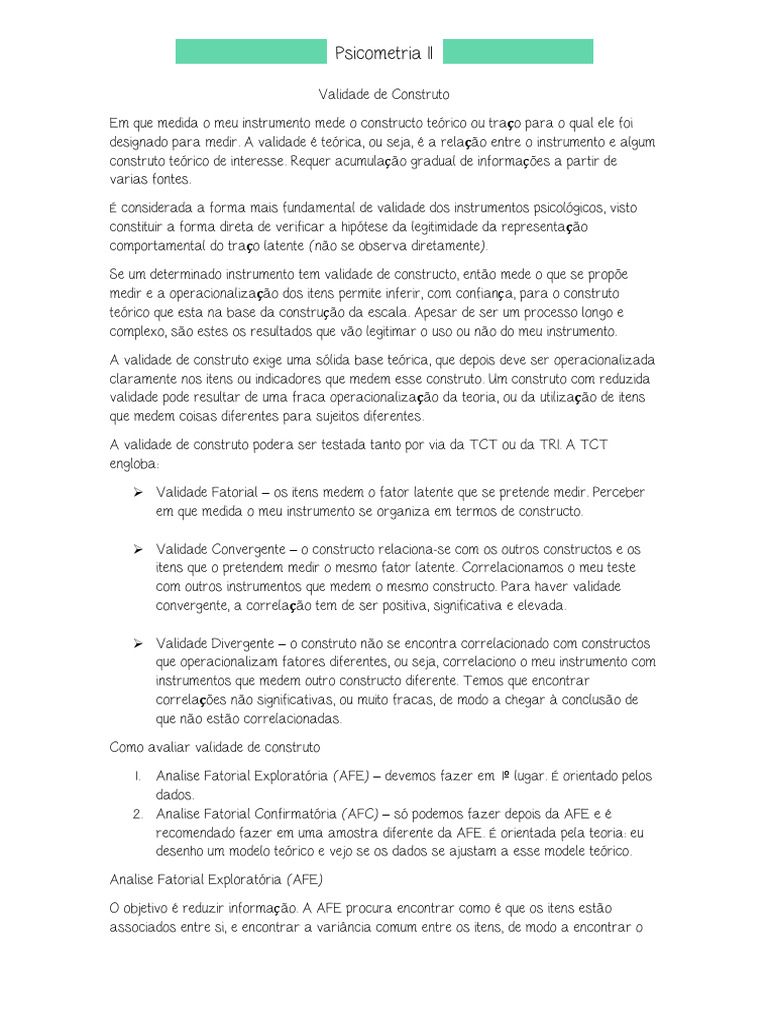 Psicometria II

Validade de Construto

Em que medida o meu instrumento mede o constructo teórico ou traço para o qual ele foi designado para medir. A validade é teórica, ou seja, é a relação entre o instrumento e algum construto teórico de interesse. Requer acumulação gradual de informações a partir de varias fontes.

É considerada a forma mais fundamental de validade dos instrumentos psicológicos, visto constituir a forma direta de verificar a hipótese da legitimidade da representação comportamental do traço latente (não se observa diretamente).

Se um determinado instrumento tem validade de constructo, então mede o que se propõe medir e a operacionalização dos itens permite inferir, com confiança, para o construto teórico que esta na base da construção da escala. Apesar de ser um processo longo e complexo, são estes os resultados que vão legitimar o uso ou não do meu instrumento.

A validade de construto exige uma sólida base teórica, que depois deve ser operacionalizada claramente nos itens ou indicadores que medem esse construto. Um construto com reduzida validade pode resultar de uma fraca operacionalização da teoria, ou da utilização de itens que medem coisas diferentes para sujeitos diferentes.

A validade de construto podera ser testada tanto por via da TCT ou da TRI. A TCT engloba:

➢ Validade Fatorial – os itens medem o fator latente que se pretende medir. Perceber em que medida o meu instrumento se organiza em termos de constructo.

➢ Validade Convergente – o constructo relaciona-se com os outros constructos e os itens que o pretendem medir o mesmo fator latente. Correlacionamos o meu teste com outros instrumentos que medem o mesmo constructo. Para haver validade convergente, a correlação tem de ser positiva, significativa e elevada.

➢ Validade Divergente – o construto não se encontra correlacionado com constructos que operacionalizam fatores diferentes, ou seja, correlaciono o meu instrumento com instrumentos que medem outro constructo diferente. Temos que encontrar correlações não significativas, ou muito fracas, de modo a chegar à conclusão de que não estão correlacionadas.

Como avaliar validade de construto

1. Analise Fatorial Exploratória (AFE) – devemos fazer em 1º lugar. É orientado pelos dados.
2. Analise Fatorial Confirmatória (AFC) – só podemos fazer depois da AFE e é recomendado fazer em uma amostra diferente da AFE. É orientada pela teoria: eu desenho um modelo teórico e vejo se os dados se ajustam a esse modele teórico.

Analise Fatorial Exploratória (AFE)

O objetivo é reduzir informação. A AFE procura encontrar como é que os itens estão associados entre si, e encontrar a variância comum entre os itens, de modo a encontrar o